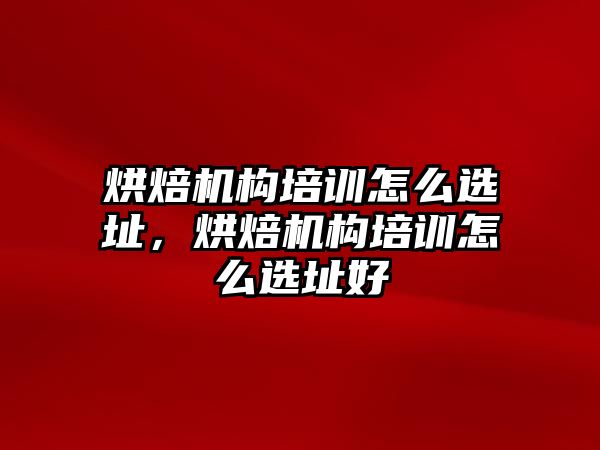 烘焙机构培训怎么选址，烘焙机构培训怎么选址好